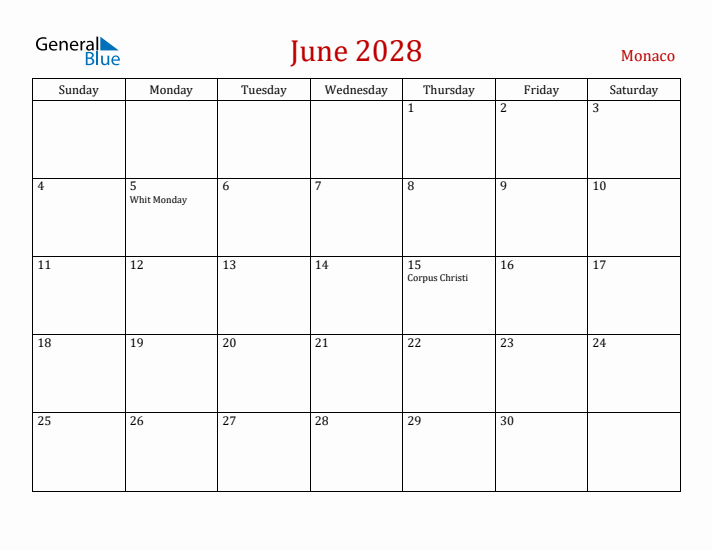 General Blue

June 2028

Monaco

| Sunday | Monday | Tuesday | Wednesday | Thursday | Friday | Saturday |
|---|---|---|---|---|---|---|
| | | | | 1 | 2 | 3 |
| 4 | 5 Whit Monday | 6 | 7 | 8 | 9 | 10 |
| 11 | 12 | 13 | 14 | 15 Corpus Christi | 16 | 17 |
| 18 | 19 | 20 | 21 | 22 | 23 | 24 |
| 25 | 26 | 27 | 28 | 29 | 30 | |